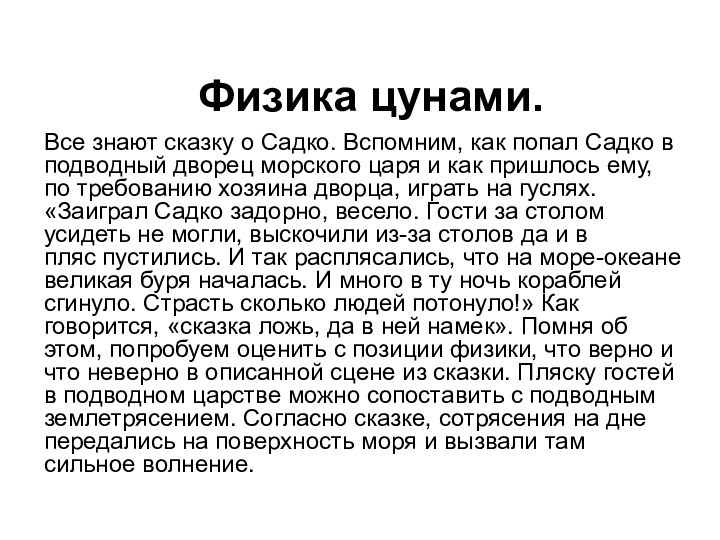 Физика цунами.

Все знают сказку о Садко. Вспомним, как попал Садко в подводный дворец морского царя и как пришлось ему, по требованию хозяина дворца, играть на гуслях. «Заиграл Садко задорно, весело. Гости за столом усидеть не могли, выскочили из-за столов да и в пляс пустились. И так расплясались, что на море-океане великая буря началась. И много в ту ночь кораблей сгинуло. Страсть сколько людей потонуло!» Как говорится, «сказка ложь, да в ней намек». Помня об этом, попробуем оценить с позиции физики, что верно и что неверно в описанной сцене из сказки. Пляску гостей в подводном царстве можно сопоставить с подводным землетрясением. Согласно сказке, сотрясения на дне передались на поверхность моря и вызвали там сильное волнение.